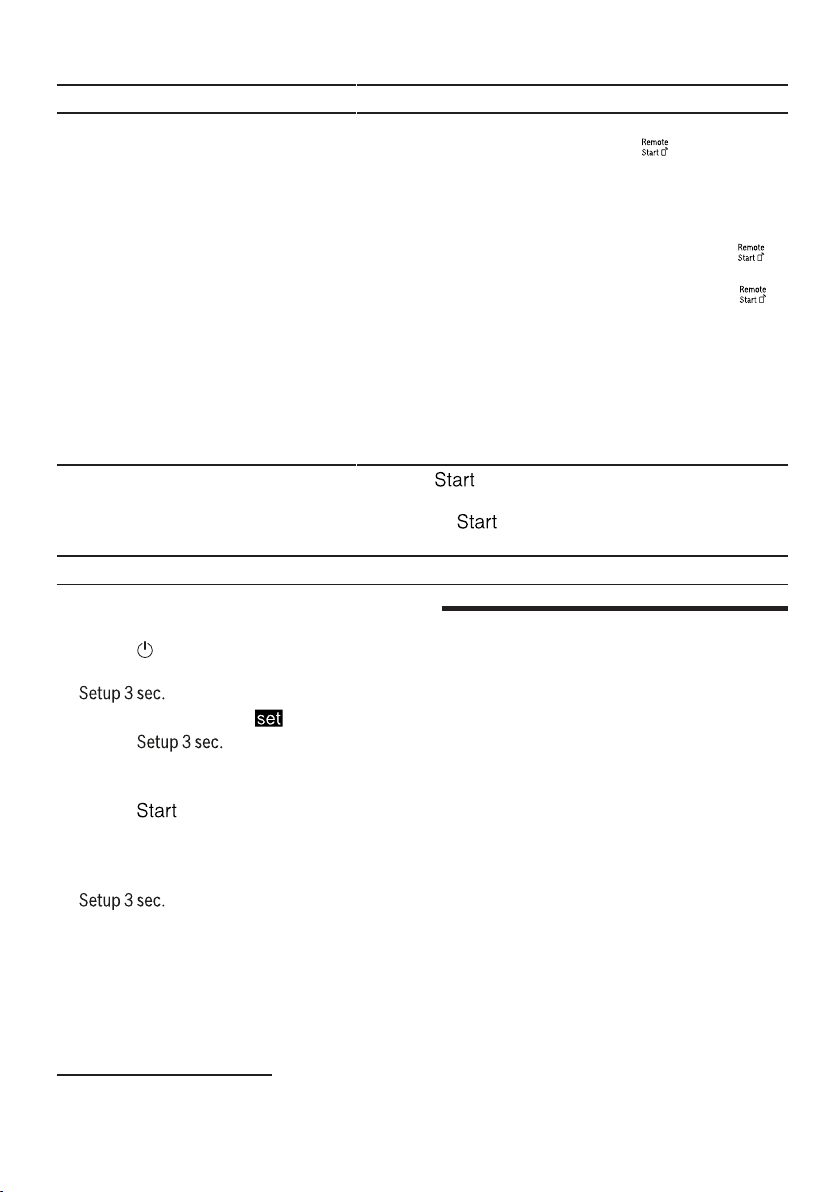 Remote Start

Remote Start

Remote Start

Start

Start

Setup 3 sec.

set

Setup 3 sec.

Start

Setup 3 sec.